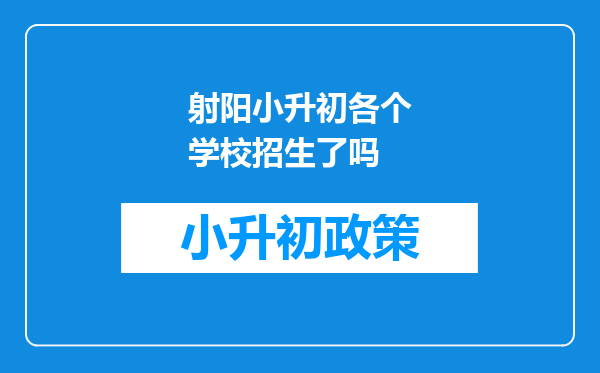 射阳小升初各个学校招生了吗

小升初政策